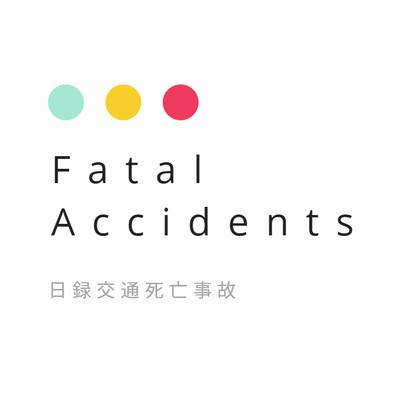 Fatal
Accidents

日録交通死亡事故